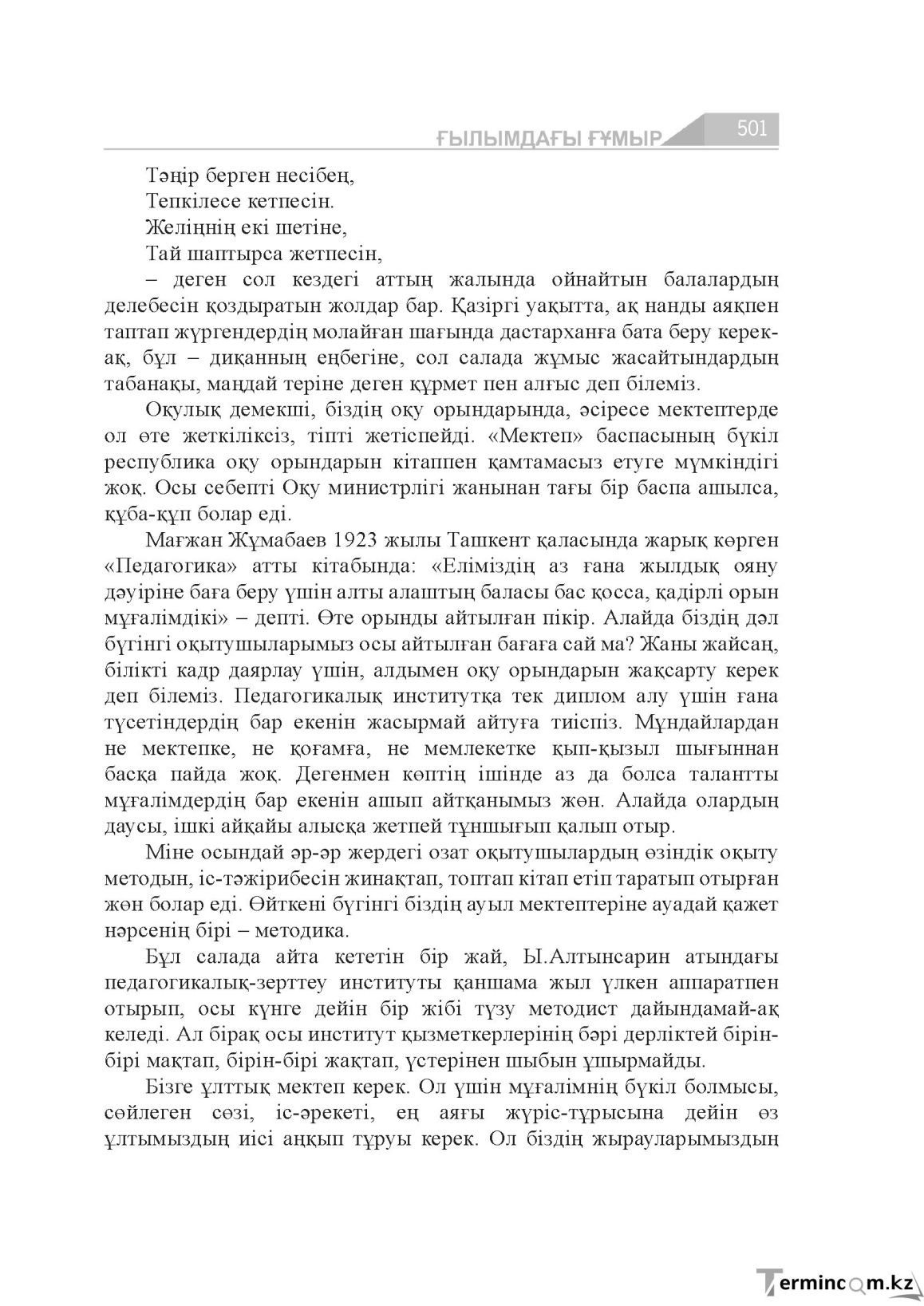 ҒЫЛЫМДАҒЫ ҒҰМЫР 501

Тәңір берген несібең,
Тепкілесе кетпесін.
Желіңнің екі шетіне,
Тай шаптырса жетпесін,

– деген сол кездегі аттың жалында ойнайтын балалардың делебесін қоздыратын жолдар бар. Қазіргі уақытта, ақ нанды аяқпен таптап жүргендердің молайған шағында дастарханға бата беру керек-ақ, бұл – диқанның еңбегіне, сол салада жұмыс жасайтындардың табанақы, маңдай теріне деген құрмет пен алғыс деп білеміз.

Оқулық демекші, біздің оқу орындарында, әсіресе мектептерде ол өте жеткіліксіз, тіпті жетіспейді. «Мектеп» баспасының бүкіл республика оқу орындарын кітаппен қамтамасыз етуге мүмкіндігі жоқ. Осы себепті Оқу министрлігі жанынан тағы бір баспа ашылса, құба-құп болар еді.

Мағжан Жұмабаев 1923 жылы Ташкент қаласында жарық көрген «Педагогика» атты кітабында: «Еліміздің аз ғана жылдық ояну дәуіріне баға беру үшін алты алаштың баласы бас қосса, қадірлі орын мұғалімдікі» – депті. Өте орынды айтылған пікір. Алайда біздің дәл бүгінгі оқытушыларымыз осы айтылған бағаға сай ма? Жаны жайсаң, білікті кадр даярлау үшін, алдымен оқу орындарын жақсарту керек деп білеміз. Педагогикалық институтқа тек диплом алу үшін ғана түсетіндердің бар екенін жасырмай айтуға тиіспіз. Мұндайлардан не мектепке, не қоғамға, не мемлекетке қып-қызыл шығыннан басқа пайда жоқ. Дегенмен көптің ішінде аз да болса талантты мұғалімдердің бар екенін ашып айтқанымыз жөн. Алайда олардың даусы, ішкі айқайы алысқа жетпей тұншығып қалып отыр.

Міне осындай әр-әр жердегі озат оқытушылардың өзіндік оқыту методын, іс-тәжірибесін жинақтап, топтап кітап етіп таратып отырған жөн болар еді. Өйткені бүгінгі біздің ауыл мектептеріне ауадай қажет нәрсенің бірі – методика.

Бұл салада айта кететін бір жай, Ы.Алтынсарин атындағы педагогикалық-зерттеу институты қаншама жыл үлкен аппаратпен отырып, осы күнге дейін бір жібі түзу методист дайындамай-ақ келеді. Ал бірақ осы институт қызметкерлерінің бәрі дерліктей бірін-бірі мақтап, бірін-бірі жақтап, үстерінен шыбын ұшырмайды.

Бізге ұлттық мектеп керек. Ол үшін мұғалімнің бүкіл болмысы, сөйлеген сөзі, іс-әрекеті, ең аяғы жүріс-тұрысына дейін өз ұлтымыздың иісі аңқып тұруы керек. Ол біздің жырауларымыздың

Termincom.kz